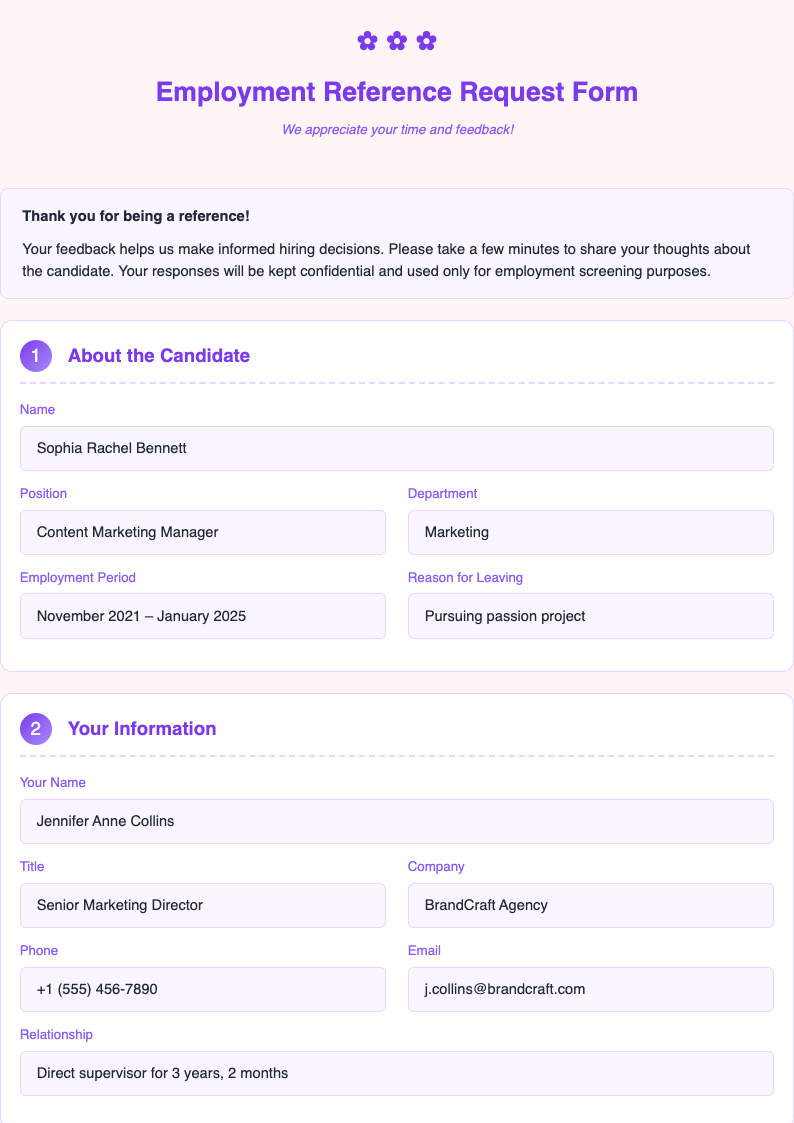 ✿ ✿ ✿

Employment Reference Request Form

We appreciate your time and feedback!

Thank you for being a reference!

Your feedback helps us make informed hiring decisions. Please take a few minutes to share your thoughts about the candidate. Your responses will be kept confidential and used only for employment screening purposes.

1 About the Candidate

Name

Sophia Rachel Bennett

Position

Content Marketing Manager

Department

Marketing

Employment Period

November 2021 – January 2025

Reason for Leaving

Pursuing passion project

2 Your Information

Your Name

Jennifer Anne Collins

Title

Senior Marketing Director

Company

BrandCraft Agency

Phone

+1 (555) 456-7890

Email

j.collins@brandcraft.com

Relationship

Direct supervisor for 3 years, 2 months